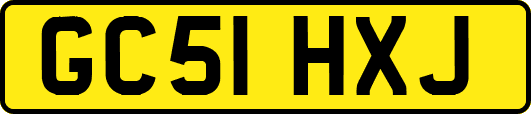 GC51 HXJ